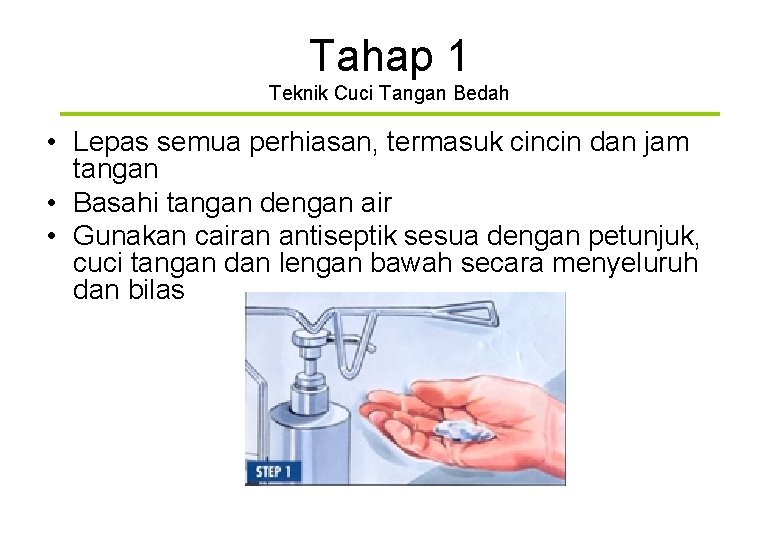 Tahap 1
Teknik Cuci Tangan Bedah

• Lepas semua perhiasan, termasuk cincin dan jam tangan
• Basahi tangan dengan air
• Gunakan cairan antiseptik sesua dengan petunjuk, cuci tangan dan lengan bawah secara menyeluruh dan bilas

STEP 1